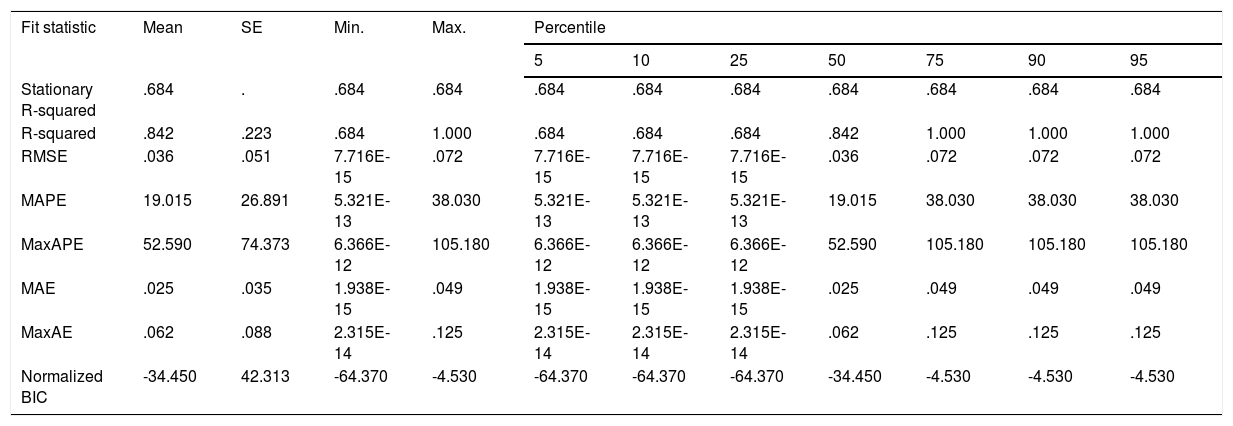 | Fit statistic | Mean | SE | Min. | Max. | Percentile | | | | | | |
|---|---|---|---|---|---|---|---|---|---|---|---|
| | | | | | 5 | 10 | 25 | 50 | 75 | 90 | 95 |
| Stationary R-squared | .684 | . | .684 | .684 | .684 | .684 | .684 | .684 | .684 | .684 | .684 |
| R-squared | .842 | .223 | .684 | 1.000 | .684 | .684 | .684 | .842 | 1.000 | 1.000 | 1.000 |
| RMSE | .036 | .051 | 7.716E-15 | .072 | 7.716E-15 | 7.716E-15 | 7.716E-15 | .036 | .072 | .072 | .072 |
| MAPE | 19.015 | 26.891 | 5.321E-13 | 38.030 | 5.321E-13 | 5.321E-13 | 5.321E-13 | 19.015 | 38.030 | 38.030 | 38.030 |
| MaxAPE | 52.590 | 74.373 | 6.366E-12 | 105.180 | 6.366E-12 | 6.366E-12 | 6.366E-12 | 52.590 | 105.180 | 105.180 | 105.180 |
| MAE | .025 | .035 | 1.938E-15 | .049 | 1.938E-15 | 1.938E-15 | 1.938E-15 | .025 | .049 | .049 | .049 |
| MaxAE | .062 | .088 | 2.315E-14 | .125 | 2.315E-14 | 2.315E-14 | 2.315E-14 | .062 | .125 | .125 | .125 |
| Normalized BIC | -34.450 | 42.313 | -64.370 | -4.530 | -64.370 | -64.370 | -64.370 | -34.450 | -4.530 | -4.530 | -4.530 |